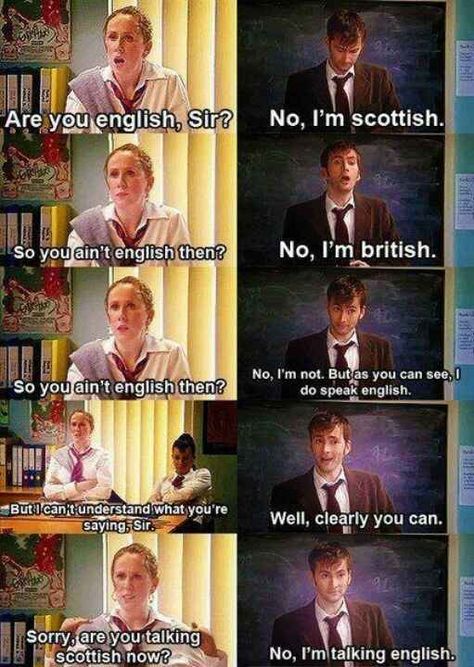 Are you english, Sir?

No, I'm scottish.

So you ain't english then?

No, I'm british.

So you ain't english then?

No, I'm not. But as you can see, I do speak english.

But I can't understand what you're saying, Sir.

Well, clearly you can.

Sorry, are you talking scottish now?

No, I'm talking english.